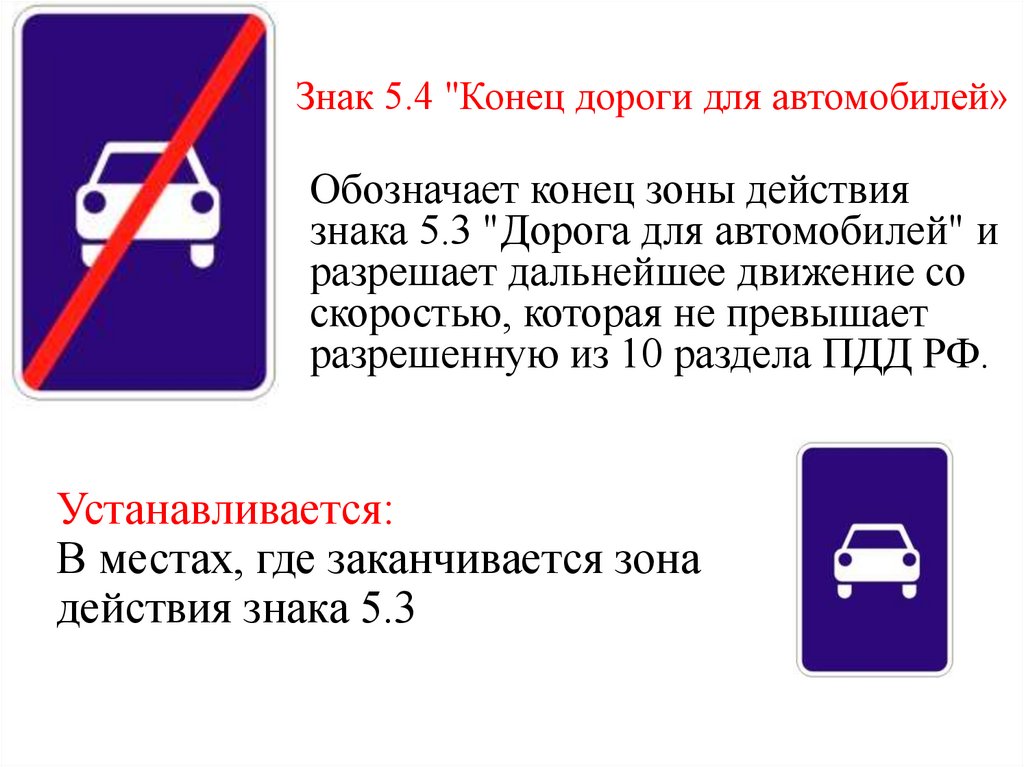 Знак 5.4 "Конец дороги для автомобилей»

Обозначает конец зоны действия знака 5.3 "Дорога для автомобилей" и разрешает дальнейшее движение со скоростью, которая не превышает разрешенную из 10 раздела ПДД РФ.

Устанавливается:
В местах, где заканчивается зона действия знака 5.3